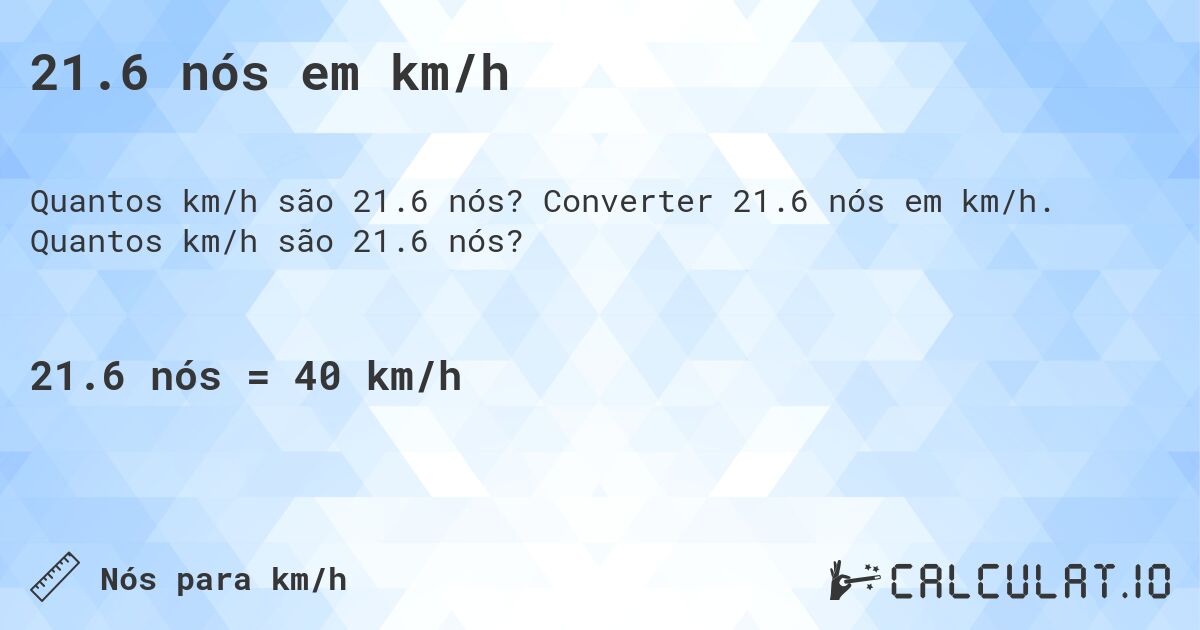 21.6 nós em km/h

Quantos km/h são 21.6 nós? Converter 21.6 nós em km/h. Quantos km/h são 21.6 nós?

21.6 nós = 40 km/h

Nós para km/h

CALCULAT.IO